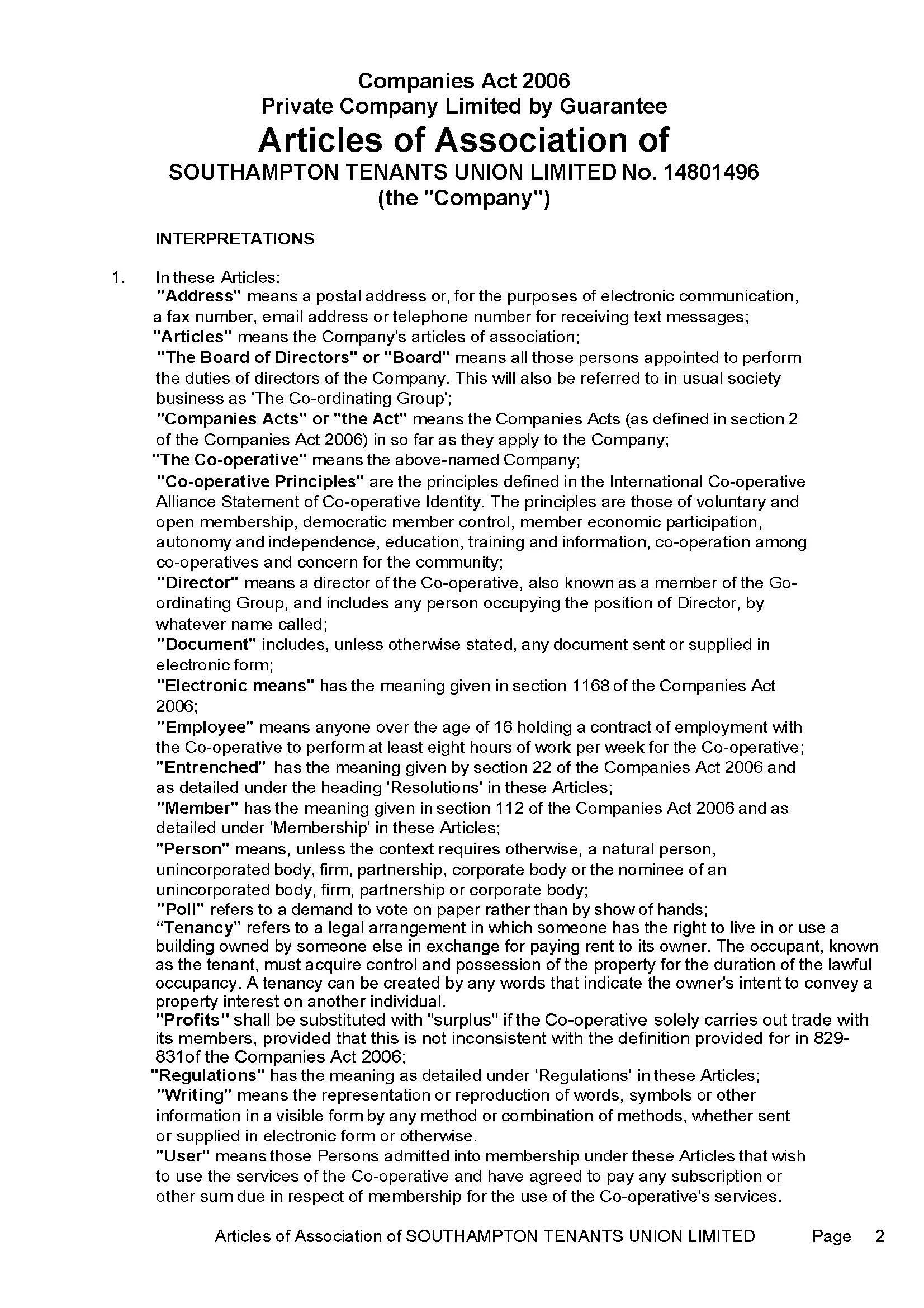 Companies Act 2006
Private Company Limited by Guarantee
Articles of Association of
SOUTHAMPTON TENANTS UNION LIMITED No. 14801496
(the "Company")

INTERPRETATIONS

1. In these Articles:
"Address" means a postal address or, for the purposes of electronic communication, a fax number, email address or telephone number for receiving text messages;
"Articles" means the Company's articles of association;
"The Board of Directors" or "Board" means all those persons appointed to perform the duties of directors of the Company. This will also be referred to in usual society business as 'The Co-ordinating Group';
"Companies Acts" or "the Act" means the Companies Acts (as defined in section 2 of the Companies Act 2006) in so far as they apply to the Company;
"The Co-operative" means the above-named Company;
"Co-operative Principles" are the principles defined in the International Co-operative Alliance Statement of Co-operative Identity. The principles are those of voluntary and open membership, democratic member control, member economic participation, autonomy and independence, education, training and information, co-operation among co-operatives and concern for the community;
"Director" means a director of the Co-operative, also known as a member of the Go-ordinating Group, and includes any person occupying the position of Director, by whatever name called;
"Document" includes, unless otherwise stated, any document sent or supplied in electronic form;
"Electronic means" has the meaning given in section 1168 of the Companies Act 2006;
"Employee" means anyone over the age of 16 holding a contract of employment with the Co-operative to perform at least eight hours of work per week for the Co-operative;
"Entrenched" has the meaning given by section 22 of the Companies Act 2006 and as detailed under the heading 'Resolutions' in these Articles;
"Member" has the meaning given in section 112 of the Companies Act 2006 and as detailed under 'Membership' in these Articles;
"Person" means, unless the context requires otherwise, a natural person, unincorporated body, firm, partnership, corporate body or the nominee of an unincorporated body, firm, partnership or corporate body;
"Poll" refers to a demand to vote on paper rather than by show of hands;
“Tenancy” refers to a legal arrangement in which someone has the right to live in or use a building owned by someone else in exchange for paying rent to its owner. The occupant, known as the tenant, must acquire control and possession of the property for the duration of the lawful occupancy. A tenancy can be created by any words that indicate the owner's intent to convey a property interest on another individual.
"Profits" shall be substituted with "surplus" if the Co-operative solely carries out trade with its members, provided that this is not inconsistent with the definition provided for in 829-831of the Companies Act 2006;
"Regulations" has the meaning as detailed under 'Regulations' in these Articles;
"Writing" means the representation or reproduction of words, symbols or other information in a visible form by any method or combination of methods, whether sent or supplied in electronic form or otherwise.
"User" means those Persons admitted into membership under these Articles that wish to use the services of the Co-operative and have agreed to pay any subscription or other sum due in respect of membership for the use of the Co-operative's services.

Articles of Association of SOUTHAMPTON TENANTS UNION LIMITED Page 2